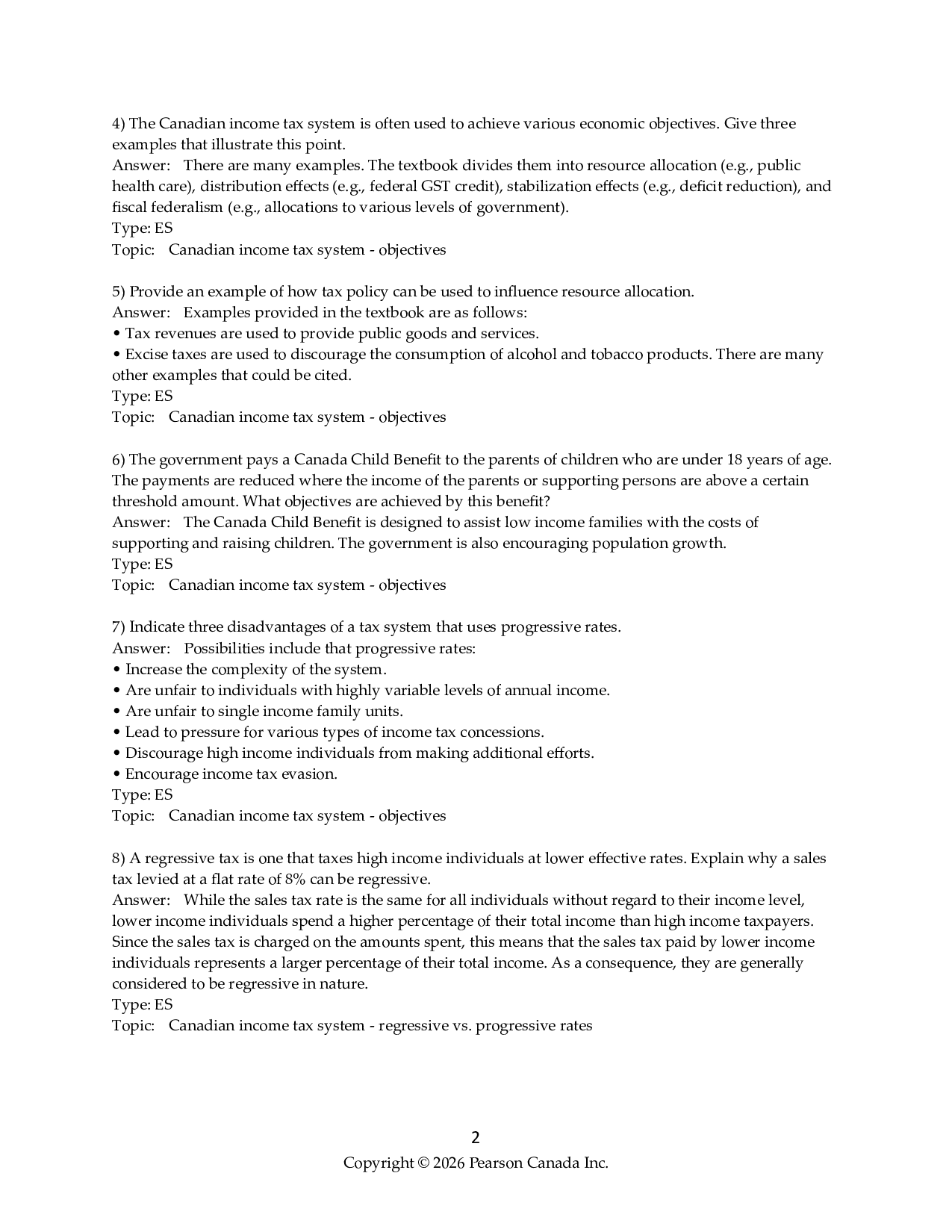 4) The Canadian income tax system is often used to achieve various economic objectives. Give three examples that illustrate this point.
Answer: There are many examples. The textbook divides them into resource allocation (e.g., public health care), distribution effects (e.g., federal GST credit), stabilization effects (e.g., deficit reduction), and fiscal federalism (e.g., allocations to various levels of government).
Type: ES
Topic: Canadian income tax system - objectives

5) Provide an example of how tax policy can be used to influence resource allocation.
Answer: Examples provided in the textbook are as follows:
• Tax revenues are used to provide public goods and services.
• Excise taxes are used to discourage the consumption of alcohol and tobacco products. There are many other examples that could be cited.
Type: ES
Topic: Canadian income tax system - objectives

6) The government pays a Canada Child Benefit to the parents of children who are under 18 years of age. The payments are reduced where the income of the parents or supporting persons are above a certain threshold amount. What objectives are achieved by this benefit?
Answer: The Canada Child Benefit is designed to assist low income families with the costs of supporting and raising children. The government is also encouraging population growth.
Type: ES
Topic: Canadian income tax system - objectives

7) Indicate three disadvantages of a tax system that uses progressive rates.
Answer: Possibilities include that progressive rates:
• Increase the complexity of the system.
• Are unfair to individuals with highly variable levels of annual income.
• Are unfair to single income family units.
• Lead to pressure for various types of income tax concessions.
• Discourage high income individuals from making additional efforts.
• Encourage income tax evasion.
Type: ES
Topic: Canadian income tax system - objectives

8) A regressive tax is one that taxes high income individuals at lower effective rates. Explain why a sales tax levied at a flat rate of 8% can be regressive.
Answer: While the sales tax rate is the same for all individuals without regard to their income level, lower income individuals spend a higher percentage of their total income than high income taxpayers. Since the sales tax is charged on the amounts spent, this means that the sales tax paid by lower income individuals represents a larger percentage of their total income. As a consequence, they are generally considered to be regressive in nature.
Type: ES
Topic: Canadian income tax system - regressive vs. progressive rates

2
Copyright © 2026 Pearson Canada Inc.